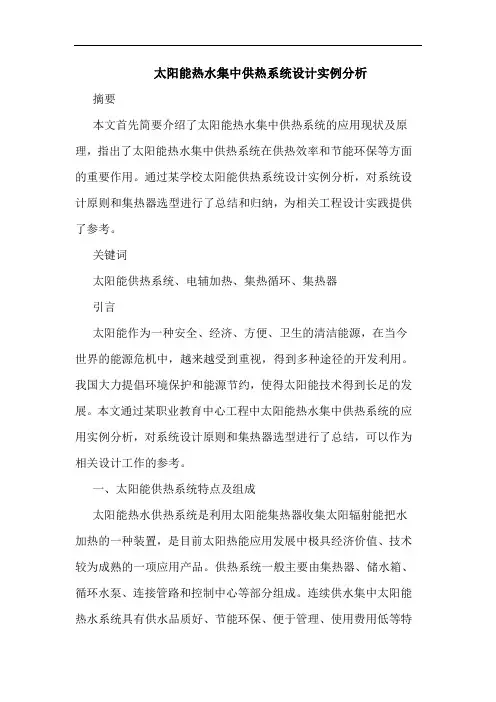 太阳能热水集中供热系统设计实例分析

摘要

本文首先简要介绍了太阳能热水集中供热系统的应用现状及原理，指出了太阳能热水集中供热系统在供热效率和节能环保等方面的重要作用。通过某学校太阳能供热系统设计实例分析，对系统设计原则和集热器选型进行了总结和归纳，为相关工程设计实践提供了参考。

关键词

太阳能供热系统、电辅加热、集热循环、集热器

引言

太阳能作为一种安全、经济、方便、卫生的清洁能源，在当今世界的能源危机中，越来越受到重视，得到多种途径的开发利用。我国大力提倡环境保护和能源节约，使得太阳能技术得到长足的发展。本文通过某职业教育中心工程中太阳能热水集中供热系统的应用实例分析，对系统设计原则和集热器选型进行了总结，可以作为相关设计工作的参考。

一、太阳能供热系统特点及组成

太阳能热水供热系统是利用太阳能集热器收集太阳辐射能把水加热的一种装置，是目前太阳热能应用发展中极具经济价值、技术较为成熟的一项应用产品。供热系统一般主要由集热器、储水箱、循环水泵、连接管路和控制中心等部分组成。连续供水集中太阳能热水系统具有供水品质好、节能环保、便于管理、使用费用低等特